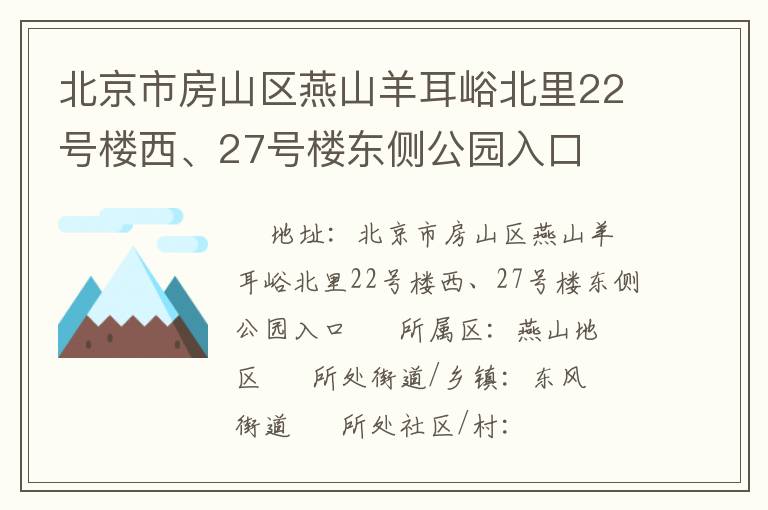 北京市房山区燕山羊耳峪北里22号楼西、27号楼东侧公园入口

地址：北京市房山区燕山羊耳峪北里22号楼西、27号楼东侧公园入口　所属区：燕山地区　所处街道/乡镇：东风街道　所处社区/村：